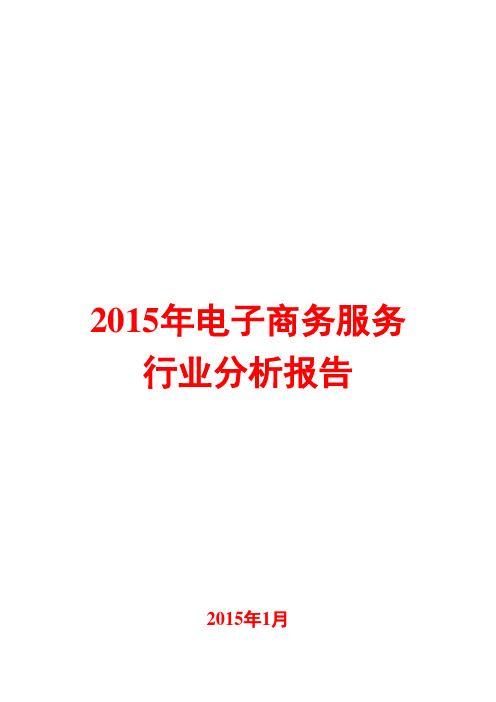 2015年电子商务服务行业分析报告

2015年1月